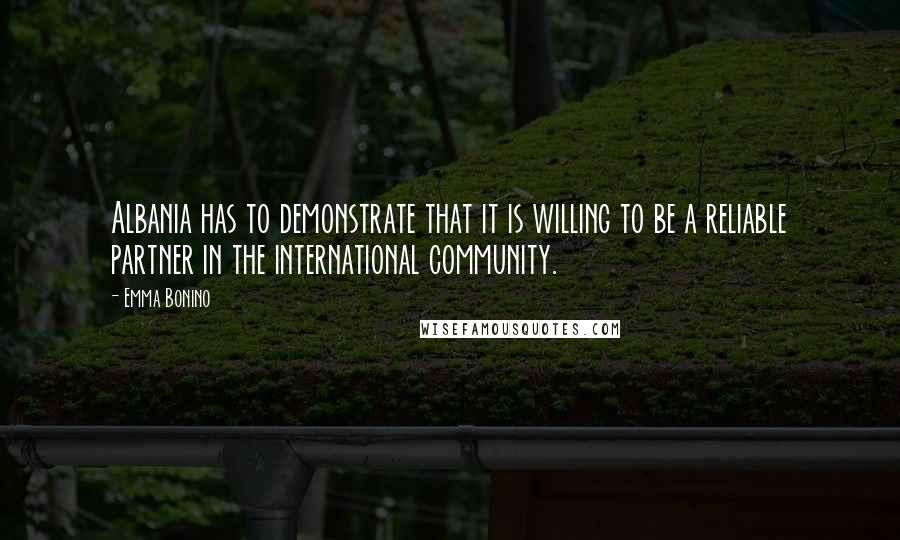 Albania has to demonstrate that it is willing to be a reliable partner in the international community.

- Emma Bonino

WISEFAMOUSQUOTES.COM